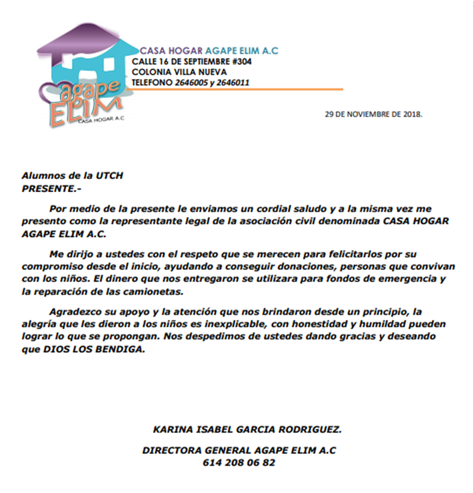 agape
ELIM
CASA HOGAR A.C

CASA HOGAR AGAPE ELIM A.C
CALLE 16 DE SEPTIEMBRE #304
COLONIA VILLA NUEVA
TELEFONO 2646005 y 2646011

29 DE NOVIEMBRE DE 2018.

Alumnos de la UTCH
PRESENTE.-

Por medio de la presente le enviamos un cordial saludo y a la misma vez me presento como la representante legal de la asociación civil denominada CASA HOGAR AGAPE ELIM A.C.

Me dirijo a ustedes con el respeto que se merecen para felicitarlos por su compromiso desde el inicio, ayudando a conseguir donaciones, personas que convivan con los niños. El dinero que nos entregaron se utilizara para fondos de emergencia y la reparación de las camionetas.

Agradezco su apoyo y la atención que nos brindaron desde un principio, la alegría que les dieron a los niños es inexplicable, con honestidad y humildad pueden lograr lo que se propongan. Nos despedimos de ustedes dando gracias y deseando que DIOS LOS BENDIGA.

KARINA ISABEL GARCIA RODRIGUEZ.

DIRECTORA GENERAL AGAPE ELIM A.C
614 208 06 82